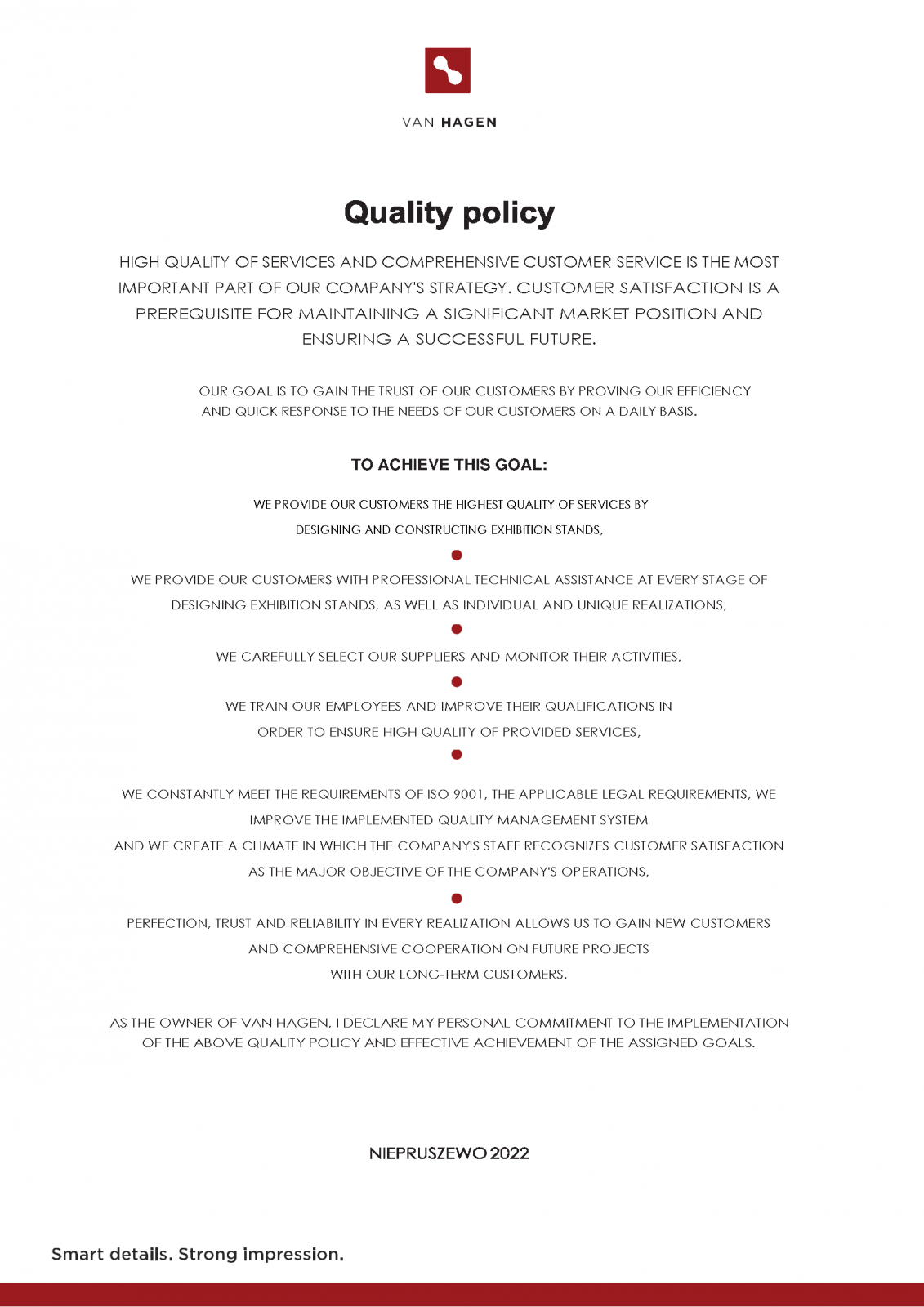 VAN HAGEN

Quality policy

HIGH QUALITY OF SERVICES AND COMPREHENSIVE CUSTOMER SERVICE IS THE MOST IMPORTANT PART OF OUR COMPANY'S STRATEGY. CUSTOMER SATISFACTION IS A PREREQUISITE FOR MAINTAINING A SIGNIFICANT MARKET POSITION AND ENSURING A SUCCESSFUL FUTURE.

OUR GOAL IS TO GAIN THE TRUST OF OUR CUSTOMERS BY PROVING OUR EFFICIENCY AND QUICK RESPONSE TO THE NEEDS OF OUR CUSTOMERS ON A DAILY BASIS.

TO ACHIEVE THIS GOAL:

WE PROVIDE OUR CUSTOMERS THE HIGHEST QUALITY OF SERVICES BY DESIGNING AND CONSTRUCTING EXHIBITION STANDS,

WE PROVIDE OUR CUSTOMERS WITH PROFESSIONAL TECHNICAL ASSISTANCE AT EVERY STAGE OF DESIGNING EXHIBITION STANDS, AS WELL AS INDIVIDUAL AND UNIQUE REALIZATIONS,

WE CAREFULLY SELECT OUR SUPPLIERS AND MONITOR THEIR ACTIVITIES,

WE TRAIN OUR EMPLOYEES AND IMPROVE THEIR QUALIFICATIONS IN ORDER TO ENSURE HIGH QUALITY OF PROVIDED SERVICES,

WE CONSTANTLY MEET THE REQUIREMENTS OF ISO 9001, THE APPLICABLE LEGAL REQUIREMENTS, WE IMPROVE THE IMPLEMENTED QUALITY MANAGEMENT SYSTEM
AND WE CREATE A CLIMATE IN WHICH THE COMPANY'S STAFF RECOGNIZES CUSTOMER SATISFACTION AS THE MAJOR OBJECTIVE OF THE COMPANY'S OPERATIONS,

PERFECTION, TRUST AND RELIABILITY IN EVERY REALIZATION ALLOWS US TO GAIN NEW CUSTOMERS AND COMPREHENSIVE COOPERATION ON FUTURE PROJECTS WITH OUR LONG-TERM CUSTOMERS.

AS THE OWNER OF VAN HAGEN, I DECLARE MY PERSONAL COMMITMENT TO THE IMPLEMENTATION OF THE ABOVE QUALITY POLICY AND EFFECTIVE ACHIEVEMENT OF THE ASSIGNED GOALS.

NIEPRUSZEWO 2022

Smart details. Strong impression.